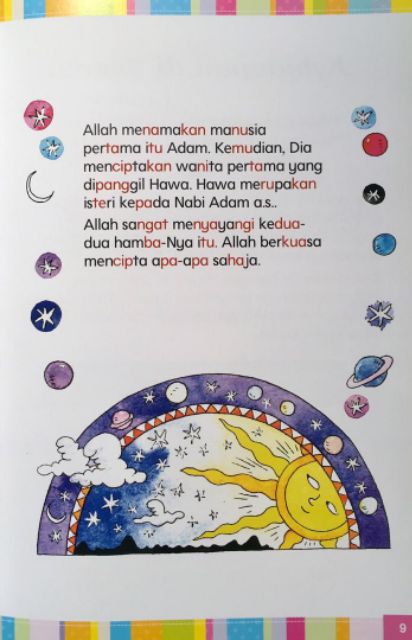 Allah menamakan manusia pertama itu Adam. Kemudian, Dia menciptakan wanita pertama yang dipanggil Hawa. Hawa merupakan isteri kepada Nabi Adam a.s..

Allah sangat menyayangi kedua-dua hamba-Nya itu. Allah berkuasa mencipta apa-apa sahaja.

9